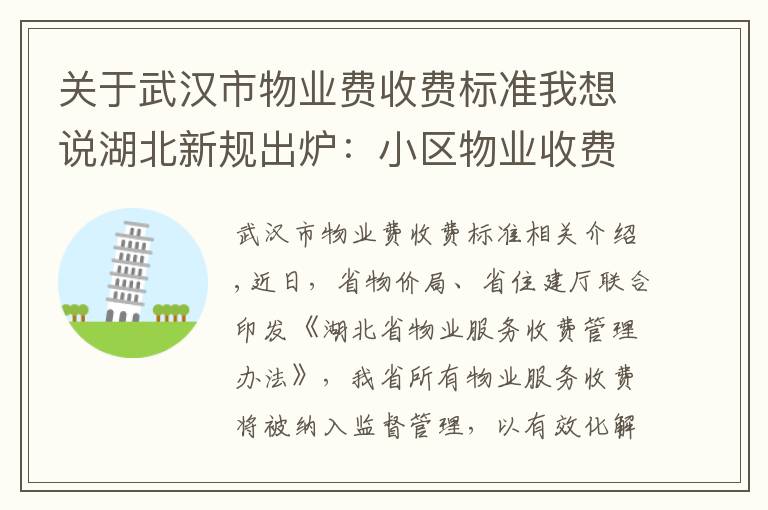 关于武汉市物业费收费标准我想说湖北新规出炉：小区物业收费

武汉市物业费收费标准相关介绍，近日，省物价局、省住建厅联合印发《湖北省物业服务收费管理办法》，我省所有物业服务收费将被纳入监督管理，以有效化解